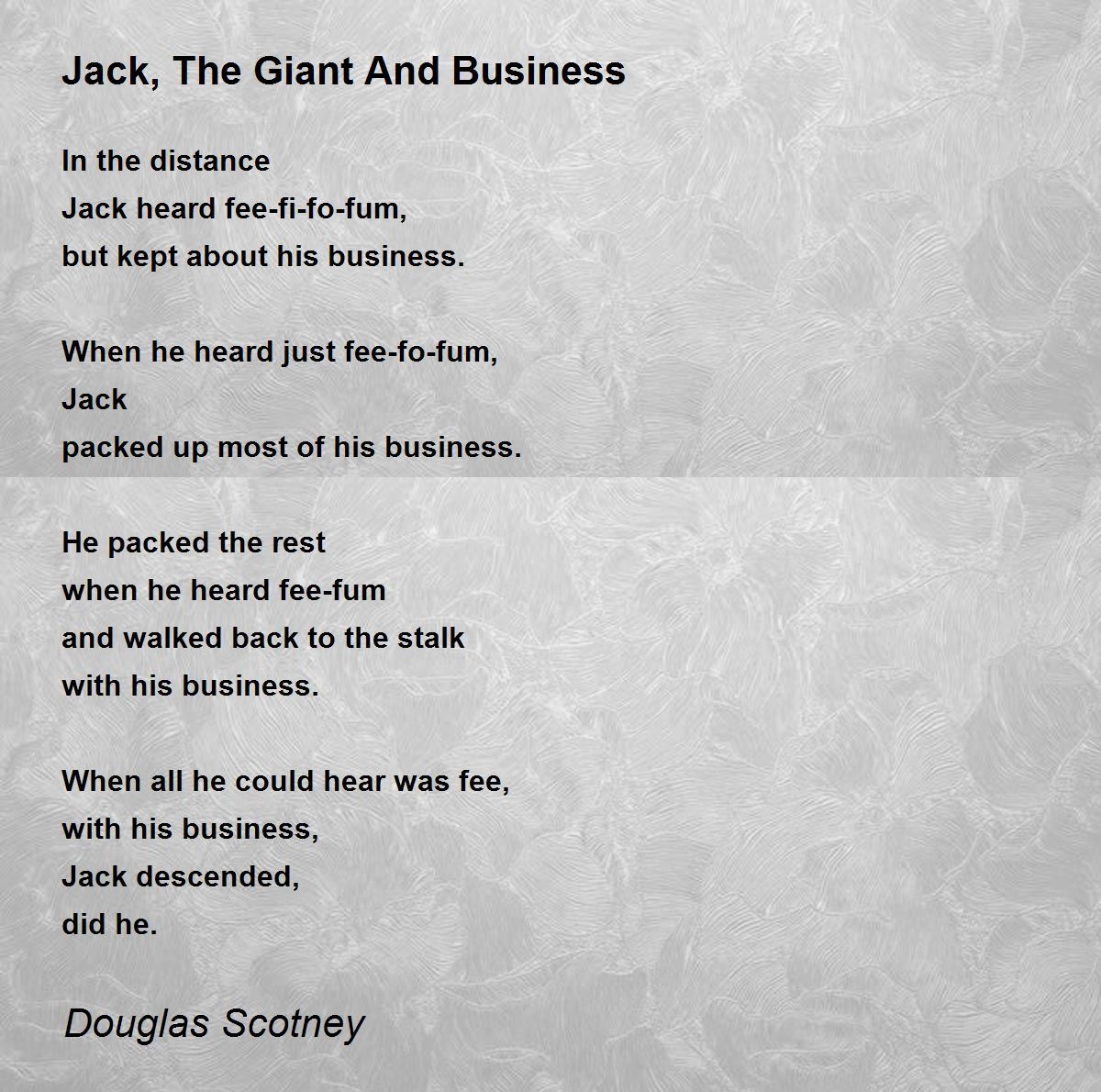 Jack, The Giant And Business

In the distance
Jack heard fee-fi-fo-fum,
but kept about his business.

When he heard just fee-fo-fum,
Jack
packed up most of his business.

He packed the rest
when he heard fee-fum
and walked back to the stalk
with his business.

When all he could hear was fee,
with his business,
Jack descended,
did he.

Douglas Scotney